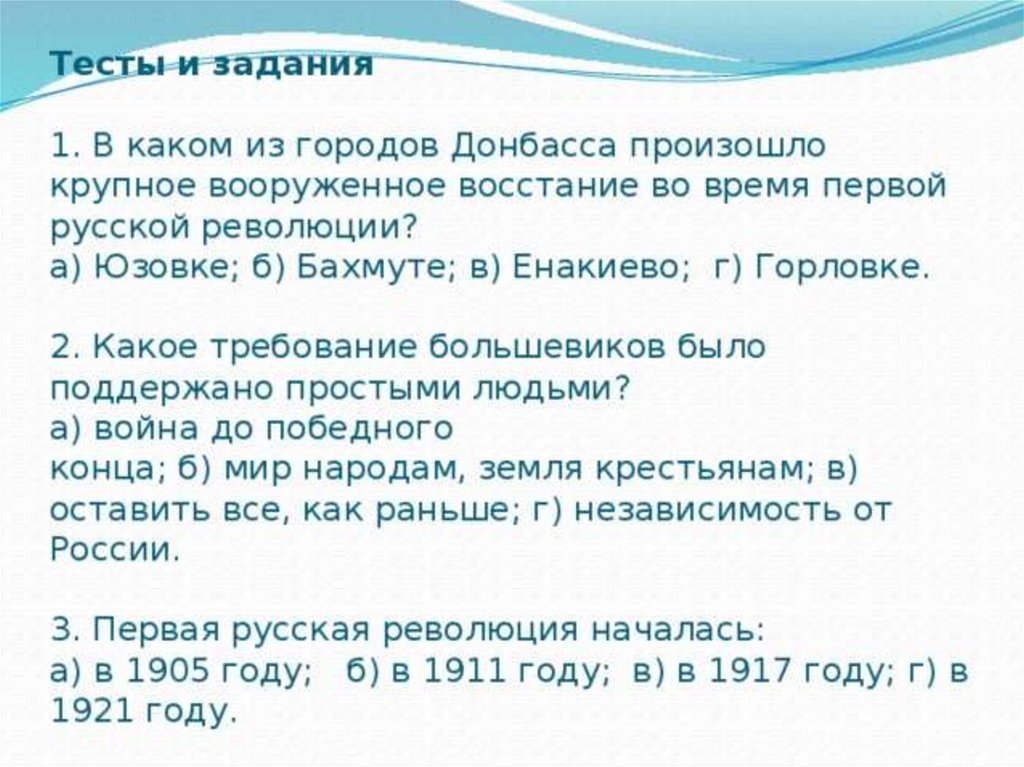 Тесты и задания

1. В каком из городов Донбасса произошло крупное вооруженное восстание во время первой русской революции?
а) Юзовке; б) Бахмуте; в) Енакиево; г) Горловке.

2. Какое требование большевиков было поддержано простыми людьми?
а) война до победного
конца; б) мир народам, земля крестьянам; в) оставить все, как раньше; г) независимость от России.

3. Первая русская революция началась:
а) в 1905 году; б) в 1911 году; в) в 1917 году; г) в 1921 году.